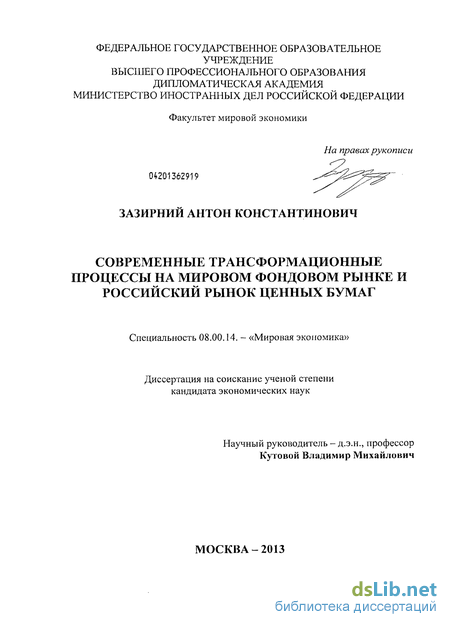 ФЕДЕРАЛЬНОЕ ГОСУДАРСТВЕННОЕ ОБРАЗОВАТЕЛЬНОЕ УЧРЕЖДЕНИЕ
ВЫСШЕГО ПРОФЕССИОНАЛЬНОГО ОБРАЗОВАНИЯ
ДИПЛОМАТИЧЕСКАЯ АКАДЕМИЯ
МИНИСТЕРСТВО ИНОСТРАННЫХ ДЕЛ РОССИЙСКОЙ ФЕДЕРАЦИИ

Факультет мировой экономики

На правах рукописи

04201362919

ЗАЗИРНИЙ АНТОН КОНСТАНТИНОВИЧ

СОВРЕМЕННЫЕ ТРАНСФОРМАЦИОННЫЕ ПРОЦЕССЫ НА МИРОВОМ ФОНДОВОМ РЫНКЕ И РОССИЙСКИЙ РЫНОК ЦЕННЫХ БУМАГ

Специальность 08.00.14. – «Мировая экономика»

Диссертация на соискание ученой степени кандидата экономических наук

Научный руководитель – д.э.н., профессор
Кутовой Владимир Михайлович

МОСКВА – 2013

dsLib.net
библиотека диссертаций